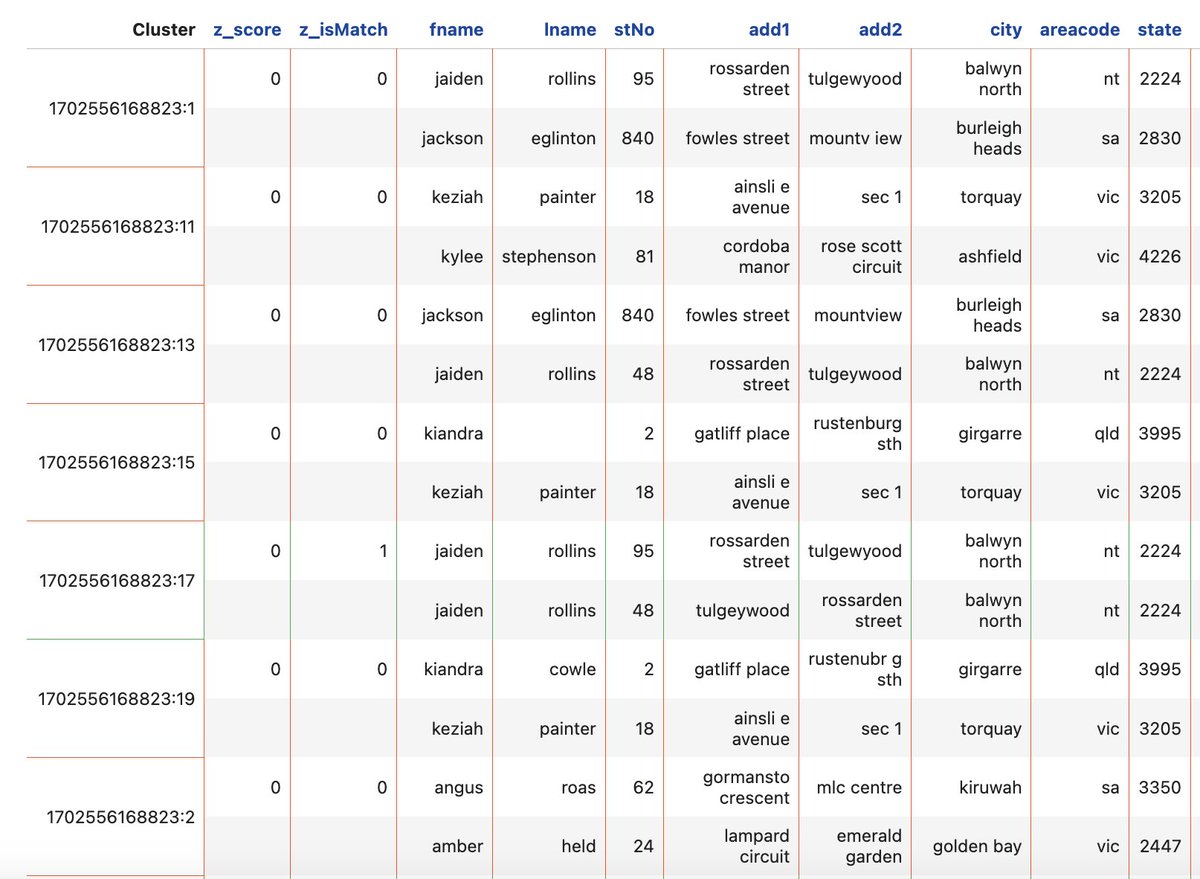 | Cluster | z_score | z_isMatch | fname | lname | stNo | add1 | add2 | city | areacode | state |
|---|---|---|---|---|---|---|---|---|---|---|
| 1702556168823:1 | 0 | 0 | jaiden | rollins | 95 | rossarden street | tulgewyood | balwyn north | nt | 2224 |
| | | | jackson | eglinton | 840 | fowles street | mountv iew | burleigh heads | sa | 2830 |
| 1702556168823:11 | 0 | 0 | keziah | painter | 18 | ainsli e avenue | sec 1 | torquay | vic | 3205 |
| | | | kylee | stephenson | 81 | cordoba manor | rose scott circuit | ashfield | vic | 4226 |
| 1702556168823:13 | 0 | 0 | jackson | eglinton | 840 | fowles street | mountview | burleigh heads | sa | 2830 |
| | | | jaiden | rollins | 48 | rossarden street | tulgeywood | balwyn north | nt | 2224 |
| 1702556168823:15 | 0 | 0 | kiandra | | 2 | gatliff place | rustenburg sth | girgarre | qld | 3995 |
| | | | keziah | painter | 18 | ainsli e avenue | sec 1 | torquay | vic | 3205 |
| 1702556168823:17 | 0 | 1 | jaiden | rollins | 95 | rossarden street | tulgewyood | balwyn north | nt | 2224 |
| | | | jaiden | rollins | 48 | tulgeywood | rossarden street | balwyn north | nt | 2224 |
| 1702556168823:19 | 0 | 0 | kiandra | cowle | 2 | gatliff place | rustenubr g sth | girgarre | qld | 3995 |
| | | | keziah | painter | 18 | ainsli e avenue | sec 1 | torquay | vic | 3205 |
| 1702556168823:2 | 0 | 0 | angus | roas | 62 | gormansto crescent | mlc centre | kiruwah | sa | 3350 |
| | | | amber | held | 24 | lampard circuit | emerald garden | golden bay | vic | 2447 |